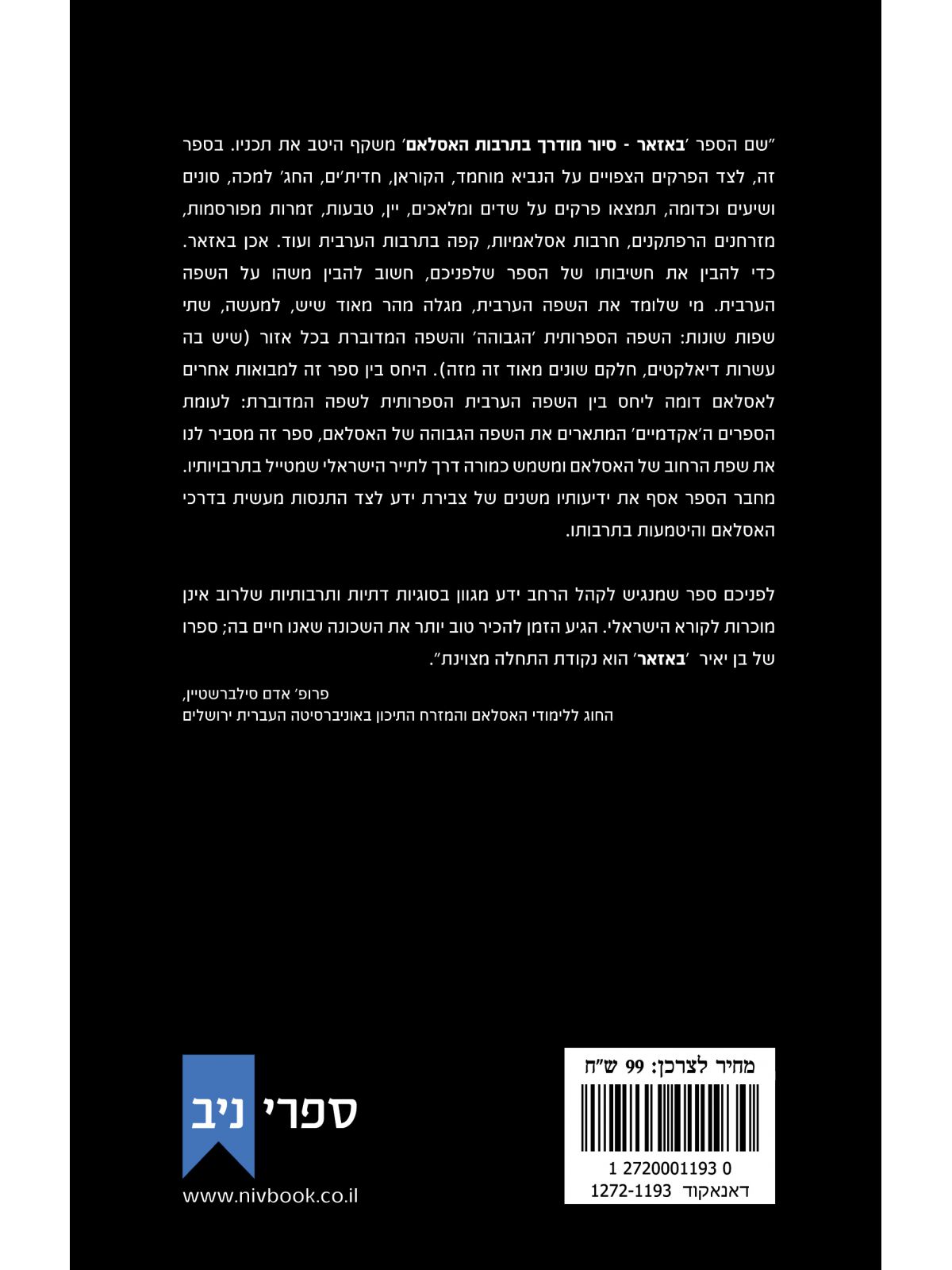 ״שם הספר ׳באזאר - סיור מודרך בתרבות האסלאם׳ משקף היטב את תכניו. בספר זה, לצד הפרקים הצפויים על הנביא מוחמד, הקוראן, חדית׳ים, החג׳ למכה, סונים ושיעים וכדומה, תמצאו פרקים על שדים ומלאכים, יין, טבעות, זמרות מפורסמות, מזרחנים הרפתקנים, חרבות אסלאמיות, קפה בתרבות הערבית ועוד. אכן באזאר. כדי להבין את חשיבותו של הספר שלפניכם, חשוב להבין משהו על השפה הערבית. מי שלומד את השפה הערבית, מגלה מהר מאוד שיש, למעשה, שתי שפות שונות: השפה הספרותית ׳הגבוהה׳ והשפה המדוברת בכל אזור (שיש בה עשרות דיאלקטים, חלקם שונים מאוד זה מזה). היחס בין ספר זה למבואות אחרים לאסלאם דומה ליחס בין השפה הערבית הספרותית לשפה המדוברת: לעומת הספרים ה׳אקדמיים׳ המתארים את השפה הגבוהה של האסלאם, ספר זה מסביר לנו את שפת הרחוב של האסלאם ומשמש כמורה דרך לתייר הישראלי שמטייל בתרבויותיו. מחבר הספר אסף את ידיעותיו משנים של צבירת ידע לצד התנסות מעשית בדרכי האסלאם והיטמעות בתרבותו.

לפניכם ספר שמנגיש לקהל הרחב ידע מגוון בסוגיות דתיות ותרבותיות שלרוב אינן מוכרות לקורא הישראלי. הגיע הזמן להכיר טוב יותר את השכונה שאנו חיים בה; ספרו של בן יאיר ׳באזאר׳ הוא נקודת התחלה מצוינת״.

פרופ׳ אדם סילברשטיין,
החוג ללימודי האסלאם והמזרח התיכון באוניברסיטה העברית ירושלים

ספרי ניב
www.nivbook.co.il

מחיר לצרכן: 99 ש״ח
1 2720001193 0
דאנאקוד 1272-1193